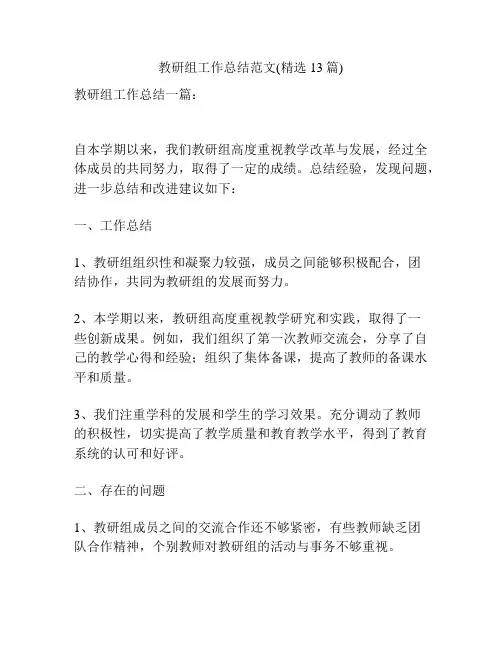 教研组工作总结范文(精选 13 篇)

教研组工作总结一篇：

自本学期以来，我们教研组高度重视教学改革与发展，经过全体成员的共同努力，取得了一定的成绩。总结经验，发现问题，进一步总结和改进建议如下：

一、工作总结

1、教研组组织性和凝聚力较强，成员之间能够积极配合，团结协作，共同为教研组的发展而努力。

2、本学期以来，教研组高度重视教学研究和实践，取得了一些创新成果。例如，我们组织了第一次教师交流会，分享了自己的教学心得和经验；组织了集体备课，提高了教师的备课水平和质量。

3、我们注重学科的发展和学生的学习效果。充分调动了教师的积极性，切实提高了教学质量和教育教学水平，得到了教育系统的认可和好评。

二、存在的问题

1、教研组成员之间的交流合作还不够紧密，有些教师缺乏团队合作精神，个别教师对教研组的活动与事务不够重视。